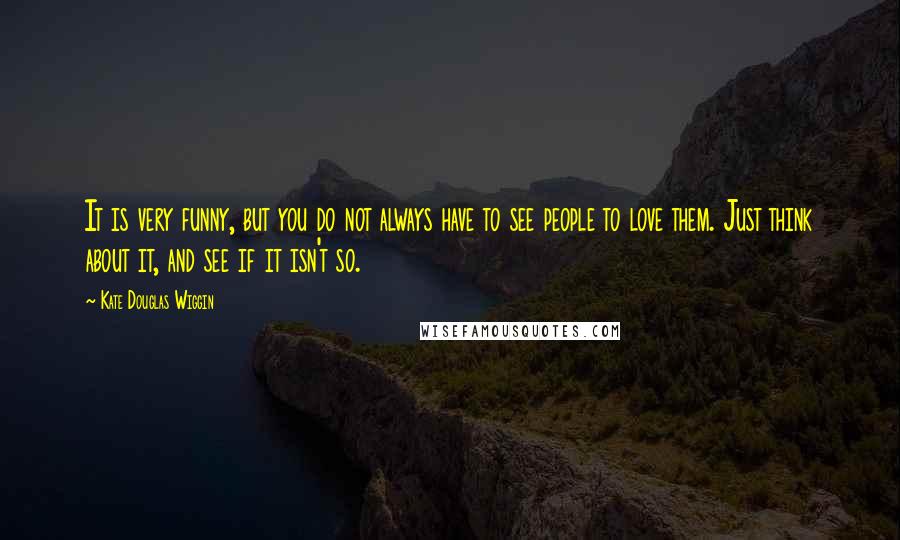 It is very funny, but you do not always have to see people to love them. Just think about it, and see if it isn't so.

~ Kate Douglas Wiggin

WISEFAMOUSQUOTES.COM